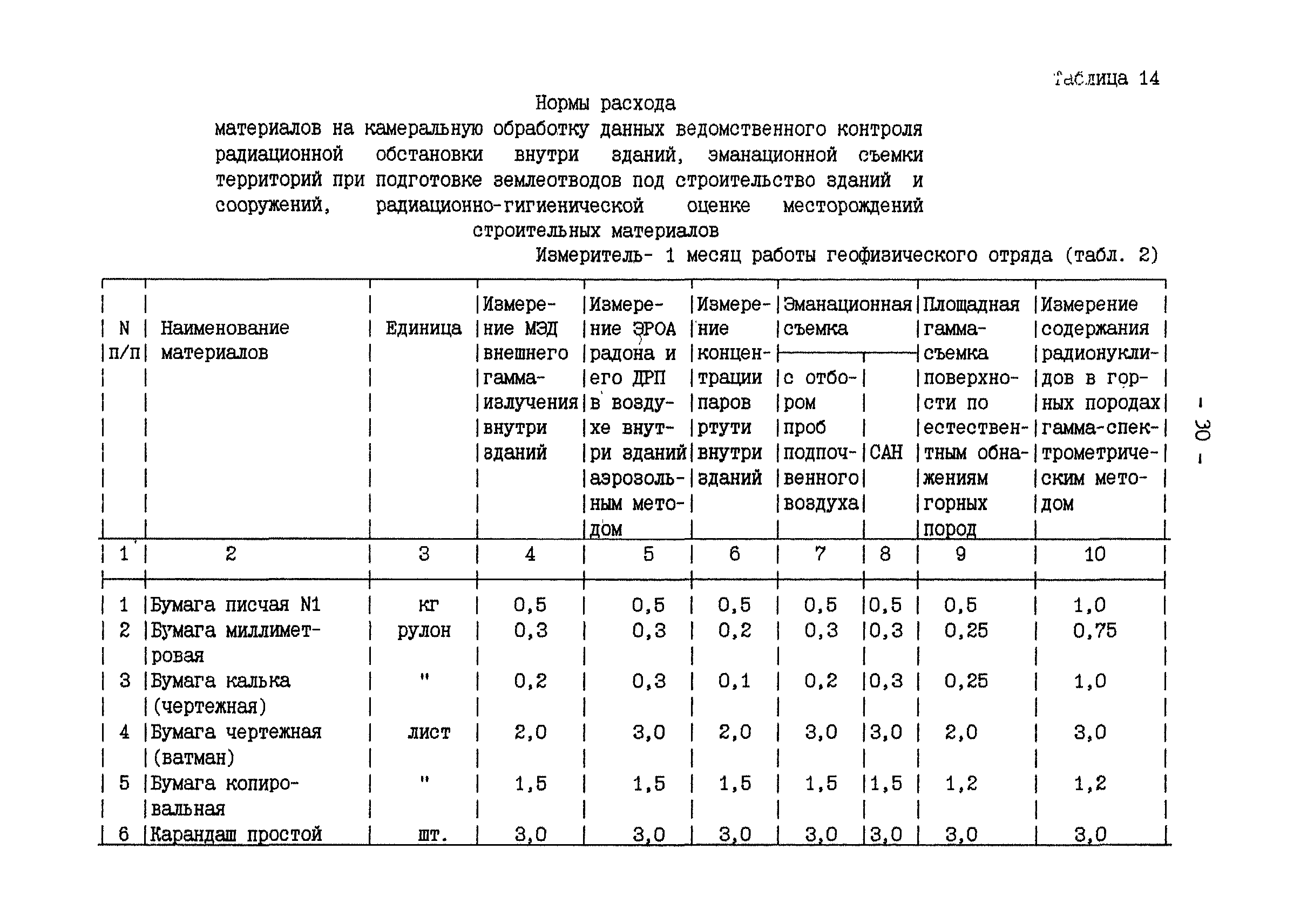 Таблица 14

Нормы расхода
материалов на камеральную обработку данных ведомственного контроля радиационной обстановки внутри зданий, эманационной съемки территорий при подготовке землеотводов под строительство зданий и сооружений, радиационно-гигиенической оценке месторождений строительных материалов

Измеритель- 1 месяц работы геофизического отряда (табл. 2)

| N п/п | Наименование материалов | Единица | Измерение МЭД внешнего гамма-излучения внутри зданий | Измерение ЭРОА радона и его ДРП в воздухе внутри зданий аэрозольным методом | Измерение концентрации паров ртути внутри зданий | Эманационная съемка с отбором проб подпочвенного воздуха | Эманационная съемка САН | Площадная гамма-съемка поверхности по естественным обнажениям горных пород | Измерение содержания радионуклидов в горных породах гамма-спектрометрическим методом |
|---|---|---|---|---|---|---|---|---|---|
| 1 | 2 | 3 | 4 | 5 | 6 | 7 | 8 | 9 | 10 |
| 1 | Бумага писчая N1 | кг | 0,5 | 0,5 | 0,5 | 0,5 | 0,5 | 0,5 | 1,0 |
| 2 | Бумага миллиметровая | рулон | 0,3 | 0,3 | 0,2 | 0,3 | 0,3 | 0,25 | 0,75 |
| 3 | Бумага калька (чертежная) | " | 0,2 | 0,3 | 0,1 | 0,2 | 0,3 | 0,25 | 1,0 |
| 4 | Бумага чертежная (ватман) | лист | 2,0 | 3,0 | 2,0 | 3,0 | 3,0 | 2,0 | 3,0 |
| 5 | Бумага копировальная | " | 1,5 | 1,5 | 1,5 | 1,5 | 1,5 | 1,2 | 1,2 |
| 6 | Карандаш простой | шт. | 3,0 | 3,0 | 3,0 | 3,0 | 3,0 | 3,0 | 3,0 |

- 30 -